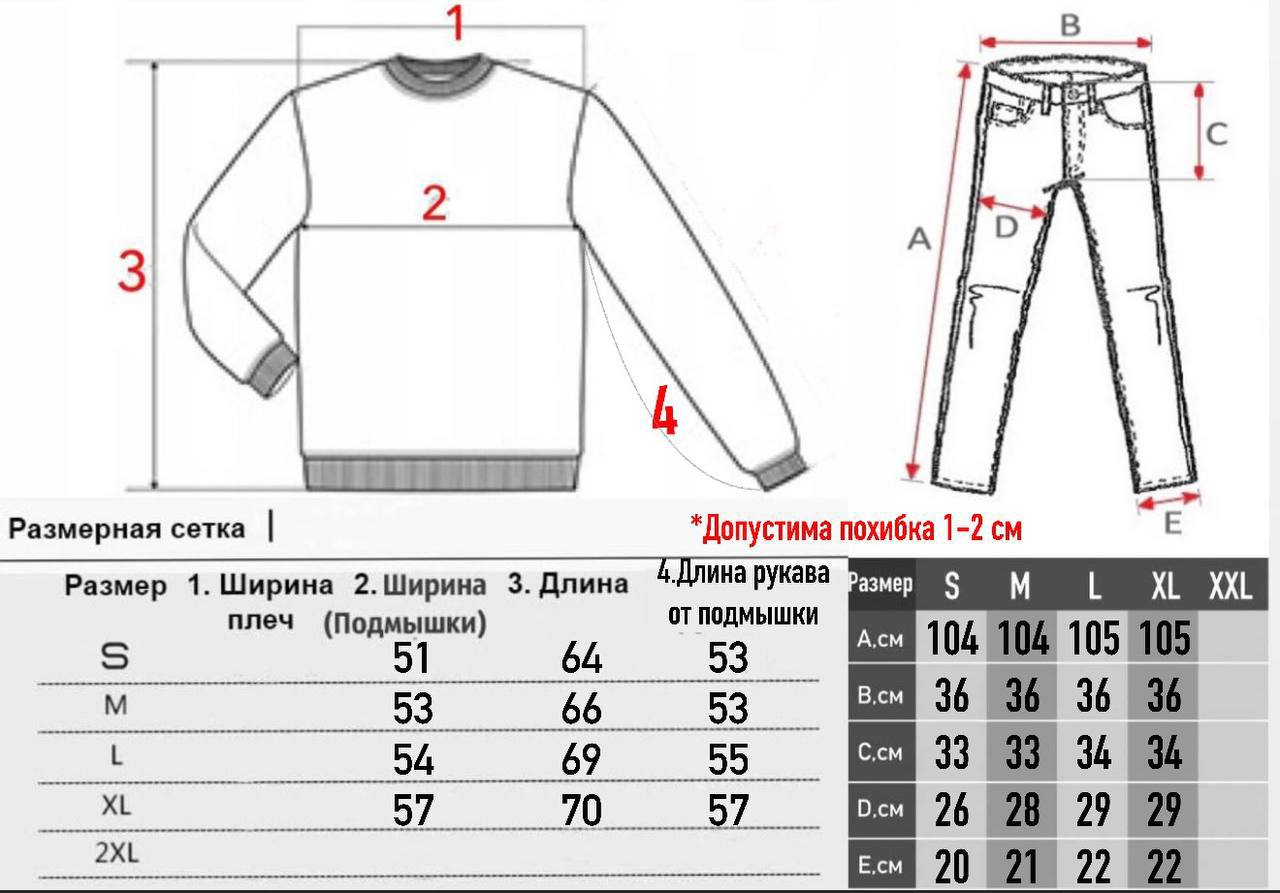 1

2

3

4

B

C

D

A

E

Размерная сетка |

*Допустима похибка 1-2 см

| Размер | 1. Ширина плеч | 2. Ширина (Подмышки) | 3. Длина | 4.Длина рукава от подмышки |
|---|---|---|---|---|
| S | | 51 | 64 | 53 |
| M | | 53 | 66 | 53 |
| L | | 54 | 69 | 55 |
| XL | | 57 | 70 | 57 |
| 2XL | | | | |

| Размер | S | M | L | XL | XXL |
|---|---|---|---|---|---|
| A,см | 104 | 104 | 105 | 105 | |
| B,см | 36 | 36 | 36 | 36 | |
| C,см | 33 | 33 | 34 | 34 | |
| D,см | 26 | 28 | 29 | 29 | |
| E,см | 20 | 21 | 22 | 22 | |